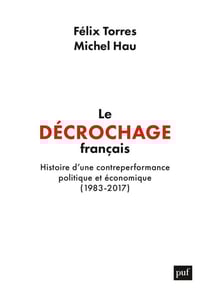 Félix Torres
Michel Hau

Le
DÉCROCHAGE
français

Histoire d'une contreperformance politique et économique (1983-2017)

puf